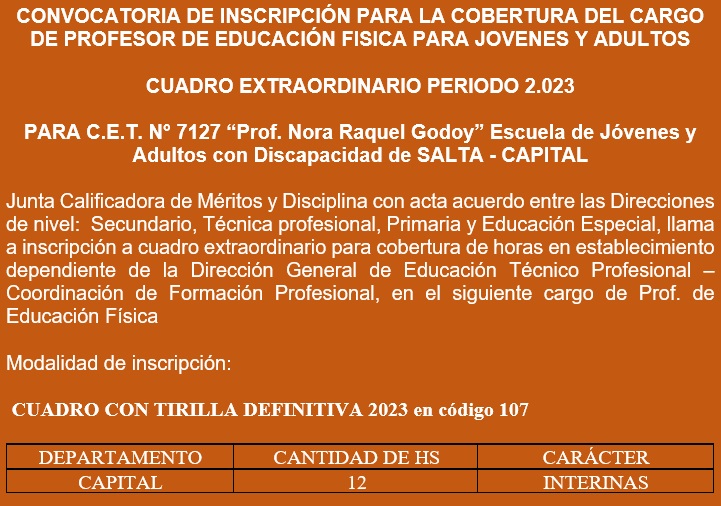 CONVOCATORIA DE INSCRIPCIÓN PARA LA COBERTURA DEL CARGO DE PROFESOR DE EDUCACIÓN FISICA PARA JOVENES Y ADULTOS

CUADRO EXTRAORDINARIO PERIODO 2.023

PARA C.E.T. Nº 7127 “Prof. Nora Raquel Godoy” Escuela de Jóvenes y Adultos con Discapacidad de SALTA - CAPITAL

Junta Calificadora de Méritos y Disciplina con acta acuerdo entre las Direcciones de nivel: Secundario, Técnica profesional, Primaria y Educación Especial, llama a inscripción a cuadro extraordinario para cobertura de horas en establecimiento dependiente de la Dirección General de Educación Técnico Profesional – Coordinación de Formación Profesional, en el siguiente cargo de Prof. de Educación Física

Modalidad de inscripción:

CUADRO CON TIRILLA DEFINITIVA 2023 en código 107

| DEPARTAMENTO | CANTIDAD DE HS | CARÁCTER |
|---|---|---|
| CAPITAL | 12 | INTERINAS |